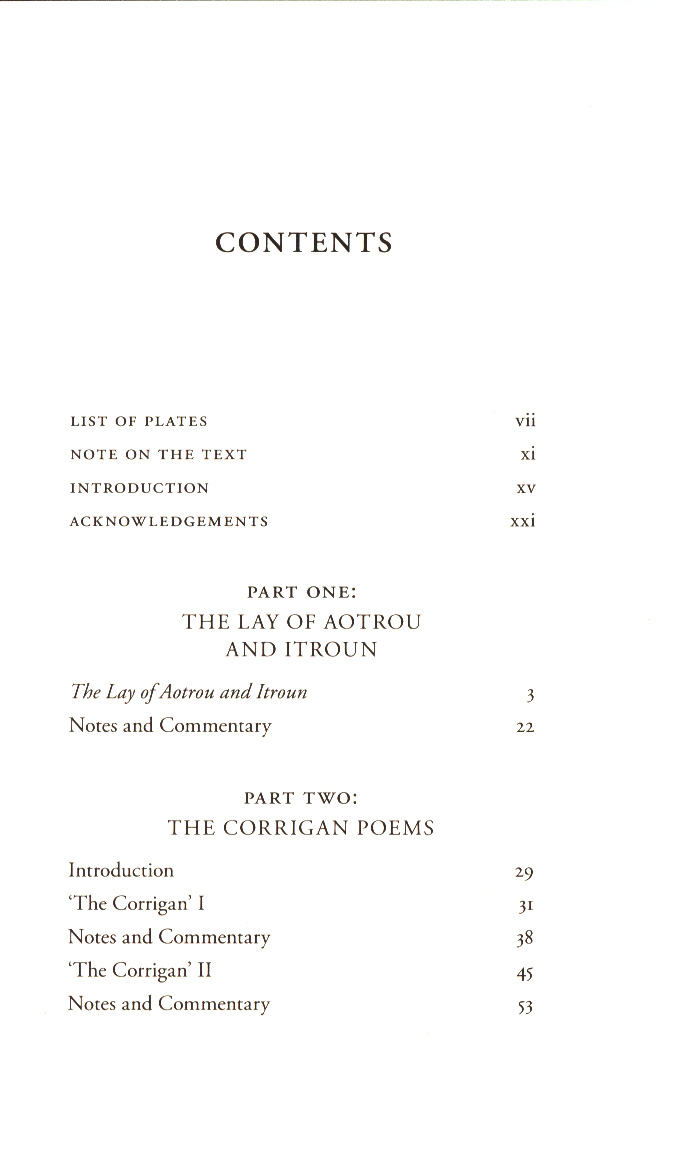 CONTENTS

LIST OF PLATES vii
NOTE ON THE TEXT xi
INTRODUCTION xv
ACKNOWLEDGEMENTS xxi

PART ONE:
THE LAY OF AOTROU AND ITROUN

The Lay of Aotrou and Itroun 3
Notes and Commentary 22

PART TWO:
THE CORRIGAN POEMS

Introduction 29
'The Corrigan' I 31
Notes and Commentary 38
'The Corrigan' II 45
Notes and Commentary 53